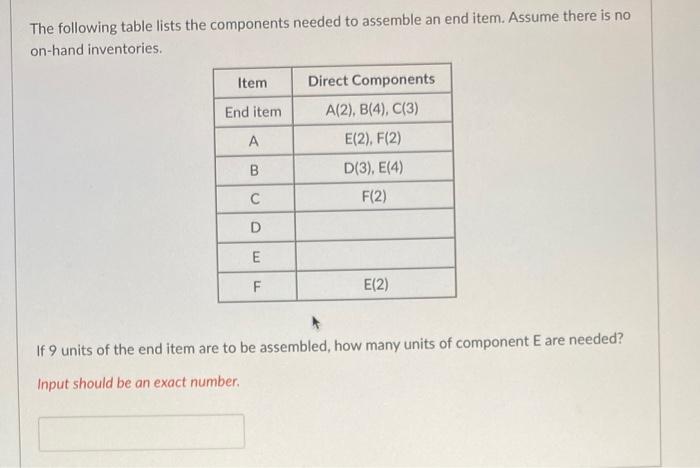 The following table lists the components needed to assemble an end item. Assume there is no on-hand inventories.

| Item | Direct Components |
|---|---|
| End item | A(2), B(4), C(3) |
| A | E(2), F(2) |
| B | D(3), E(4) |
| C | F(2) |
| D | |
| E | |
| F | E(2) |

If 9 units of the end item are to be assembled, how many units of component E are needed?

Input should be an exact number.